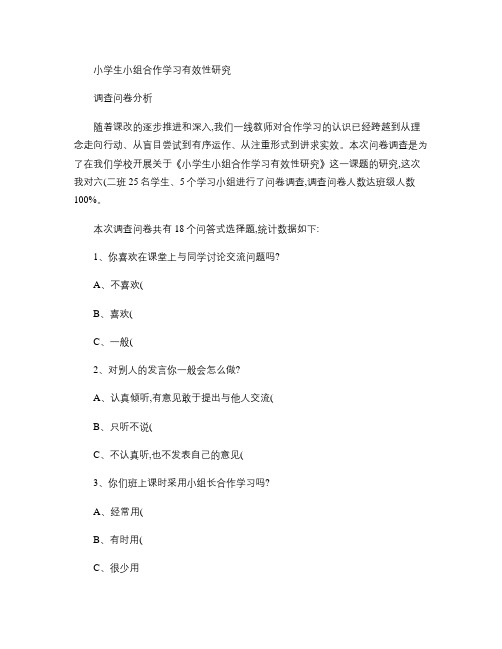 小学生小组合作学习有效性研究

调查问卷分析

随着课改的逐步推进和深入,我们一线教师对合作学习的认识已经跨越到从理念走向行动、从盲目尝试到有序运作、从注重形式到讲求实效。本次问卷调查是为了在我们学校开展关于《小学生小组合作学习有效性研究》这一课题的研究,这次我对六(二班 25 名学生、5 个学习小组进行了问卷调查,调查问卷人数达班级人数 100%。

本次调查问卷共有 18 个问答式选择题,统计数据如下:

1、你喜欢在课堂上与同学讨论交流问题吗?

A、不喜欢(

B、喜欢(

C、一般(

2、对别人的发言你一般会怎么做?

A、认真倾听,有意见敢于提出与他人交流(

B、只听不说(

C、不认真听,也不发表自己的意见(

3、你们班上课时采用小组长合作学习吗?

A、经常用(

B、有时用(

C、很少用